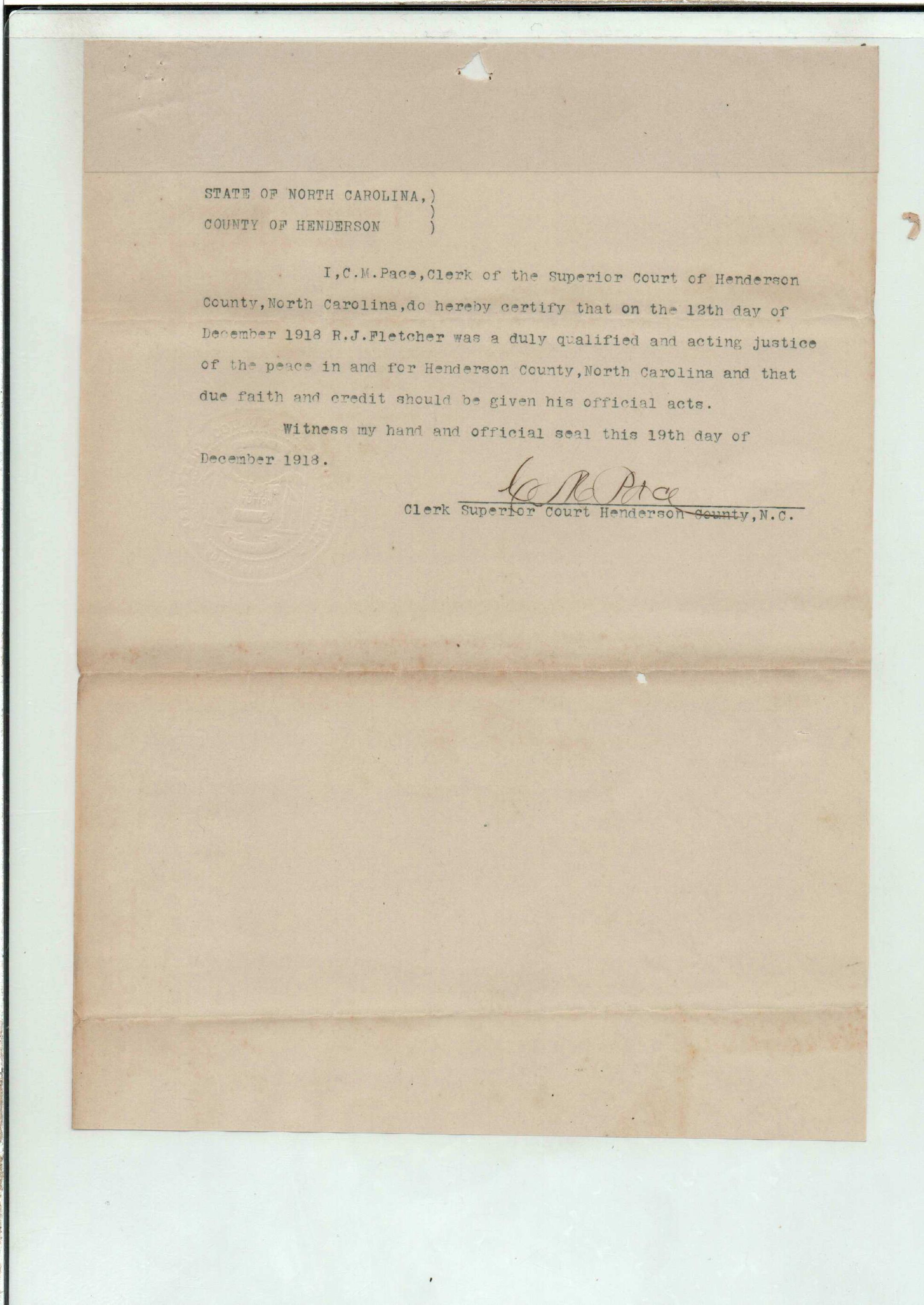 STATE OF NORTH CAROLINA,)
)
COUNTY OF HENDERSON )

I,C.M.Pace,Clerk of the Superior Court of Henderson County,North Carolina,do hereby certify that on the 12th day of December 1918 R.J.Fletcher was a duly qualified and acting justice of the peace in and for Henderson County,North Carolina and that due faith and credit should be given his official acts.

Witness my hand and official seal this 19th day of December 1918.

C M Pace
Clerk Superior Court Henderson County,N.C.